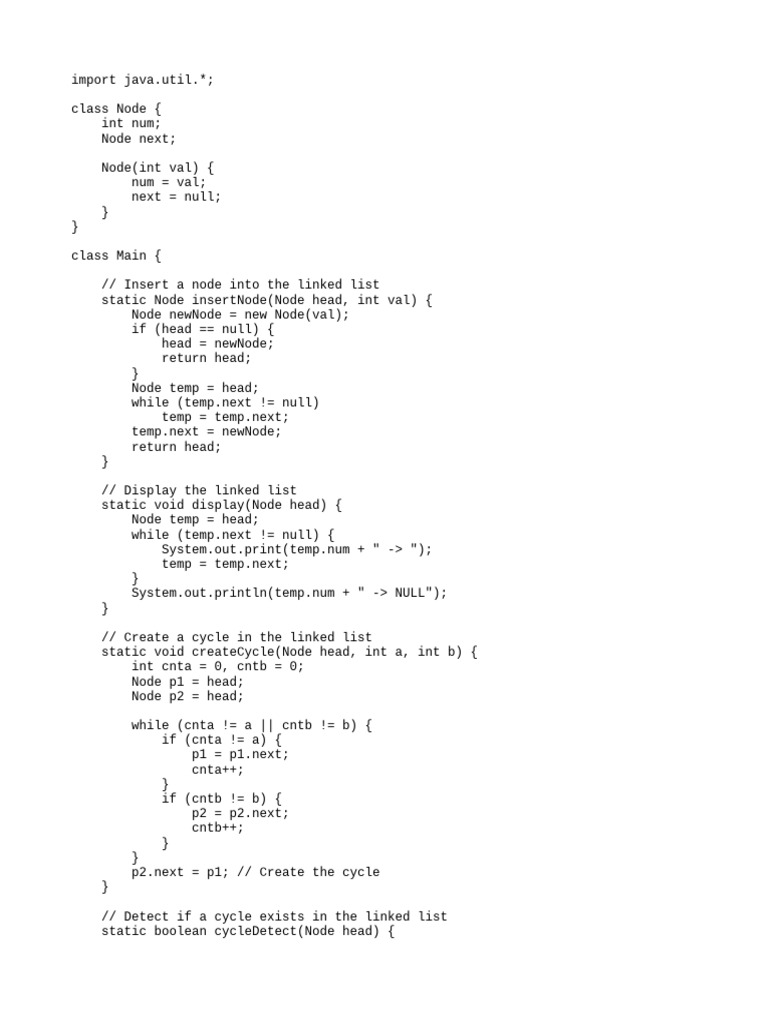 import java.util.*;

class Node {
    int num;
    Node next;

    Node(int val) {
        num = val;
        next = null;
    }
}

class Main {

    // Insert a node into the linked list
    static Node insertNode(Node head, int val) {
        Node newNode = new Node(val);
        if (head == null) {
            head = newNode;
            return head;
        }
        Node temp = head;
        while (temp.next != null)
            temp = temp.next;
        temp.next = newNode;
        return head;
    }

    // Display the linked list
    static void display(Node head) {
        Node temp = head;
        while (temp.next != null) {
            System.out.print(temp.num + " -> ");
            temp = temp.next;
        }
        System.out.println(temp.num + " -> NULL");
    }

    // Create a cycle in the linked list
    static void createCycle(Node head, int a, int b) {
        int cnta = 0, cntb = 0;
        Node p1 = head;
        Node p2 = head;

        while (cnta != a || cntb != b) {
            if (cnta != a) {
                p1 = p1.next;
                cnta++;
            }
            if (cntb != b) {
                p2 = p2.next;
                cntb++;
            }
        }
        p2.next = p1; // Create the cycle
    }

    // Detect if a cycle exists in the linked list
    static boolean cycleDetect(Node head) {